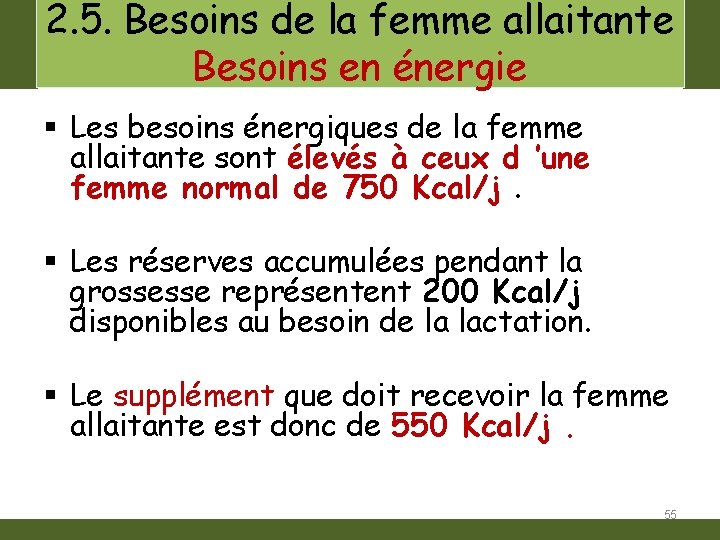 2.5. Besoins de la femme allaitante
Besoins en énergie

▪ Les besoins énergiques de la femme allaitante sont élevés à ceux d 'une femme normal de 750 Kcal/j .

▪ Les réserves accumulées pendant la grossesse représentent 200 Kcal/j disponibles au besoin de la lactation.

▪ Le supplément que doit recevoir la femme allaitante est donc de 550 Kcal/j .

55